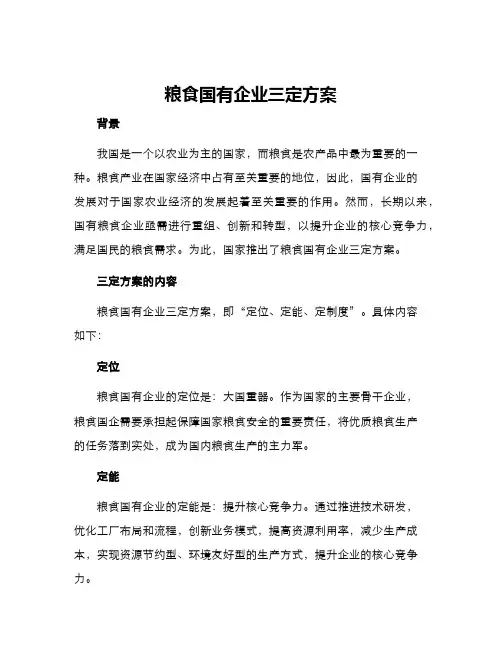 粮食国有企业三定方案

背景

我国是一个以农业为主的国家，而粮食是农产品中最为重要的一种。粮食产业在国家经济中占有至关重要的地位，因此，国有企业的发展对于国家农业经济的发展起着至关重要的作用。然而，长期以来，国有粮食企业亟需进行重组、创新和转型，以提升企业的核心竞争力，满足国民的粮食需求。为此，国家推出了粮食国有企业三定方案。

三定方案的内容

粮食国有企业三定方案，即“定位、定能、定制度”。具体内容如下：

定位

粮食国有企业的定位是：大国重器。作为国家的主要骨干企业，粮食国企需要承担起保障国家粮食安全的重要责任，将优质粮食生产的任务落到实处，成为国内粮食生产的主力军。

定能

粮食国有企业的定能是：提升核心竞争力。通过推进技术研发，优化工厂布局和流程，创新业务模式，提高资源利用率，减少生产成本，实现资源节约型、环境友好型的生产方式，提升企业的核心竞争力。